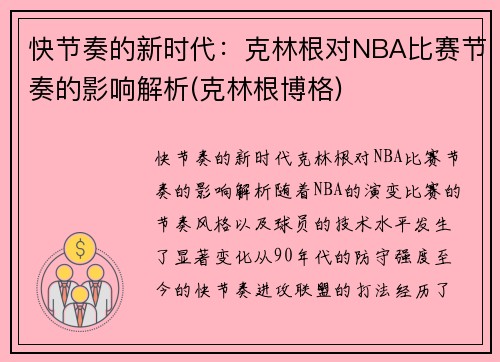 快节奏的新时代：克林根对NBA比赛节奏的影响解析(克林根博格)

快节奏的新时代克林根对NBA比赛节奏的影响解析随着NBA的演变比赛的节奏风格以及球员的技术水平发生了显著变化从90年代的防守强度至今的快节奏进攻联盟的打法经历了

$